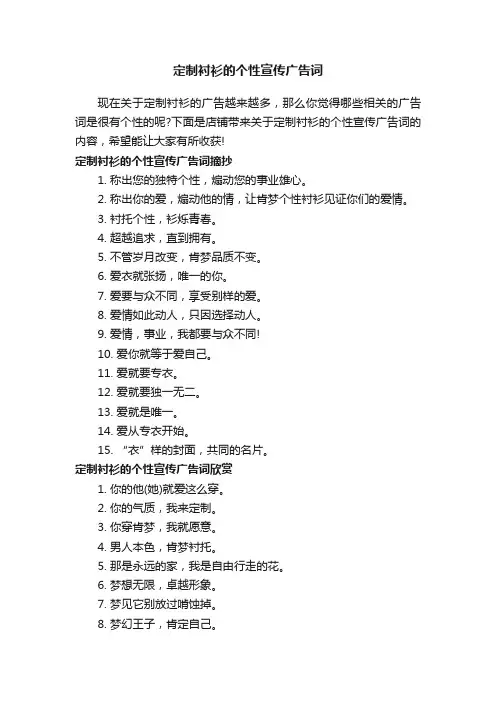 定制衬衫的个性宣传广告词

现在关于定制衬衫的广告越来越多，那么你觉得哪些相关的广告词是很有个性的呢?下面是店铺带来关于定制衬衫的个性宣传广告词的内容，希望能让大家有所收获!

定制衬衫的个性宣传广告词摘抄

1. 称出您的独特个性，煽动您的事业雄心。
2. 称出你的爱，煽动他的情，让肯梦个性衬衫见证你们的爱情。
3. 衬托个性，衫烁青春。
4. 超越追求，直到拥有。
5. 不管岁月改变，肯梦品质不变。
6. 爱衣就张扬，唯一的你。
7. 爱要与众不同，享受别样的爱。
8. 爱情如此动人，只因选择动人。
9. 爱情，事业，我都要与众不同!
10. 爱你就等于爱自己。
11. 爱就要专衣。
12. 爱就要独一无二。
13. 爱就是唯一。
14. 爱从专衣开始。
15. “衣”样的封面，共同的名片。

定制衬衫的个性宣传广告词欣赏

1. 你的他(她)就爱这么穿。
2. 你的气质，我来定制。
3. 你穿肯梦，我就愿意。
4. 男人本色，肯梦衬托。
5. 那是永远的家，我是自由行走的花。
6. 梦想无限，卓越形象。
7. 梦见它别放过啃蚀掉。
8. 梦幻王子，肯定自己。